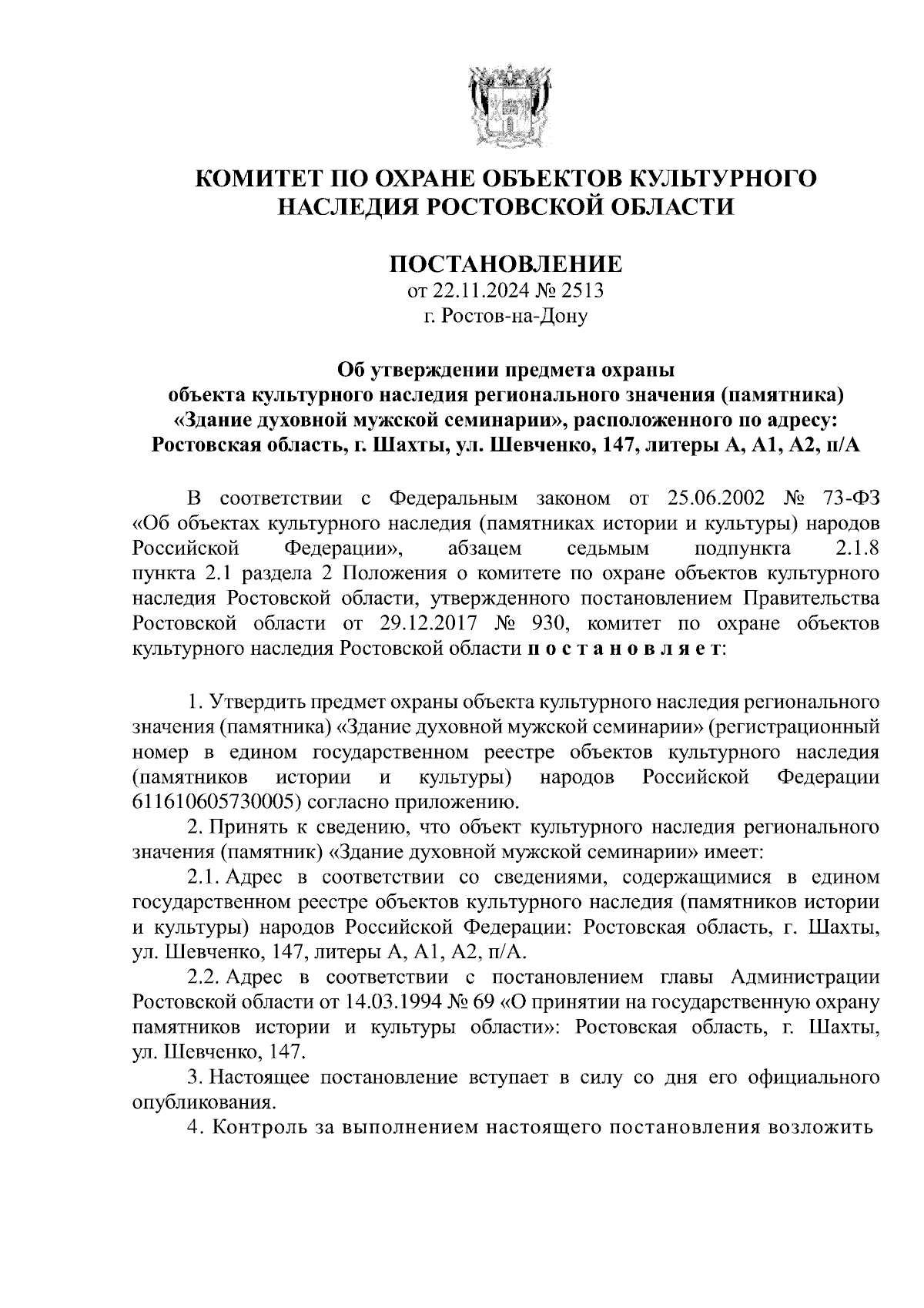 КОМИТЕТ ПО ОХРАНЕ ОБЪЕКТОВ КУЛЬТУРНОГО НАСЛЕДИЯ РОСТОВСКОЙ ОБЛАСТИ

ПОСТАНОВЛЕНИЕ
от 22.11.2024 № 2513
г. Ростов-на-Дону

Об утверждении предмета охраны объекта культурного наследия регионального значения (памятника) «Здание духовной мужской семинарии», расположенного по адресу: Ростовская область, г. Шахты, ул. Шевченко, 147, литеры А, А1, А2, п/А

В соответствии с Федеральным законом от 25.06.2002 № 73-ФЗ «Об объектах культурного наследия (памятниках истории и культуры) народов Российской Федерации», абзацем седьмым подпункта 2.1.8 пункта 2.1 раздела 2 Положения о комитете по охране объектов культурного наследия Ростовской области, утвержденного постановлением Правительства Ростовской области от 29.12.2017 № 930, комитет по охране объектов культурного наследия Ростовской области п о с т а н о в л я е т:

1. Утвердить предмет охраны объекта культурного наследия регионального значения (памятника) «Здание духовной мужской семинарии» (регистрационный номер в едином государственном реестре объектов культурного наследия (памятников истории и культуры) народов Российской Федерации 611610605730005) согласно приложению.
2. Принять к сведению, что объект культурного наследия регионального значения (памятник) «Здание духовной мужской семинарии» имеет:
2.1. Адрес в соответствии со сведениями, содержащимися в едином государственном реестре объектов культурного наследия (памятников истории и культуры) народов Российской Федерации: Ростовская область, г. Шахты, ул. Шевченко, 147, литеры А, А1, А2, п/А.
2.2. Адрес в соответствии с постановлением главы Администрации Ростовской области от 14.03.1994 № 69 «О принятии на государственную охрану памятников истории и культуры области»: Ростовская область, г. Шахты, ул. Шевченко, 147.
3. Настоящее постановление вступает в силу со дня его официального опубликования.
4. Контроль за выполнением настоящего постановления возложить